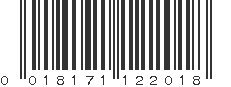 0 018171 122018